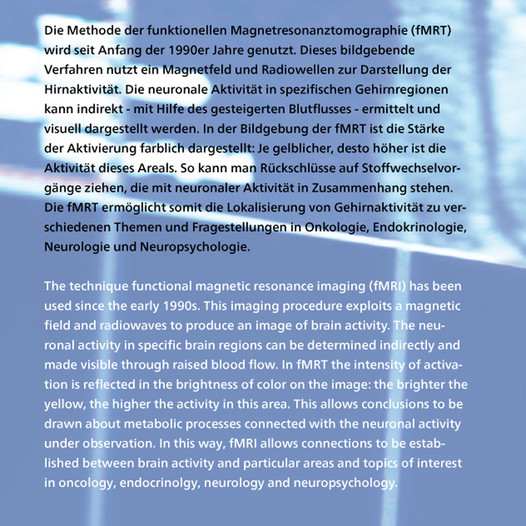 Die Methode der funktionellen Magnetresonanztomographie (fMRT) wird seit Anfang der 1990er Jahre genutzt. Dieses bildgebende Verfahren nutzt ein Magnetfeld und Radiowellen zur Darstellung der Hirnaktivität. Die neuronale Aktivität in spezifischen Gehirnregionen kann indirekt - mit Hilfe des gesteigerten Blutflusses - ermittelt und visuell dargestellt werden. In der Bildgebung der fMRT ist die Stärke der Aktivierung farblich dargestellt: Je gelblicher, desto höher ist die Aktivität dieses Areals. So kann man Rückschlüsse auf Stoffwechselvorgänge ziehen, die mit neuronaler Aktivität in Zusammenhang stehen. Die fMRT ermöglicht somit die Lokalisierung von Gehirnaktivität zu verschiedenen Themen und Fragestellungen in Onkologie, Endokrinologie, Neurologie und Neuropsychologie.

The technique functional magnetic resonance imaging (fMRI) has been used since the early 1990s. This imaging procedure exploits a magnetic field and radiowaves to produce an image of brain activity. The neuronal activity in specific brain regions can be determined indirectly and made visible through raised blood flow. In fMRT the intensity of activation is reflected in the brightness of color on the image: the brighter the yellow, the higher the activity in this area. This allows conclusions to be drawn about metabolic processes connected with the neuronal activity under observation. In this way, fMRI allows connections to be established between brain activity and particular areas and topics of interest in oncology, endocrinolgy, neurology and neuropsychology.